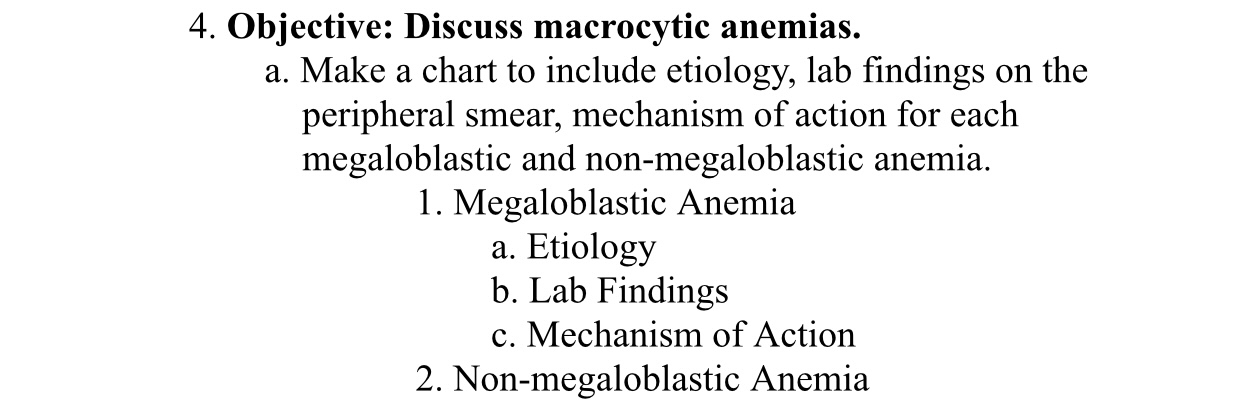 4. Objective: Discuss macrocytic anemias.

a. Make a chart to include etiology, lab findings on the peripheral smear, mechanism of action for each megaloblastic and non-megaloblastic anemia.

1. Megaloblastic Anemia

a. Etiology

b. Lab Findings

c. Mechanism of Action

2. Non-megaloblastic Anemia